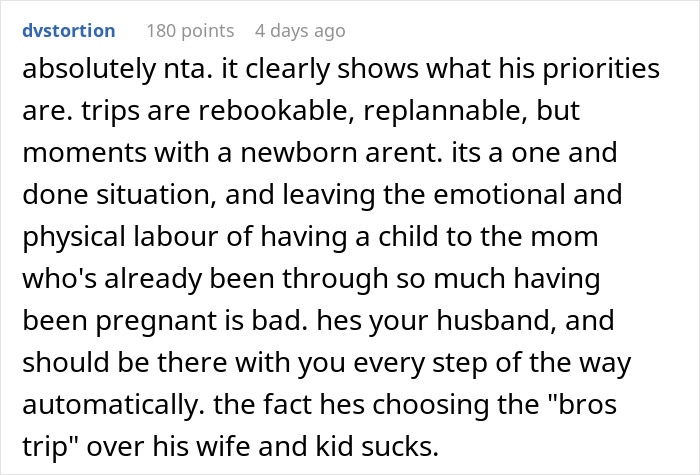 dvstortion 180 points 4 days ago

absolutely nta. it clearly shows what his priorities are. trips are rebookable, replannable, but moments with a newborn arent. its a one and done situation, and leaving the emotional and physical labour of having a child to the mom who's already been through so much having been pregnant is bad. hes your husband, and should be there with you every step of the way automatically. the fact hes choosing the "bros trip" over his wife and kid sucks.